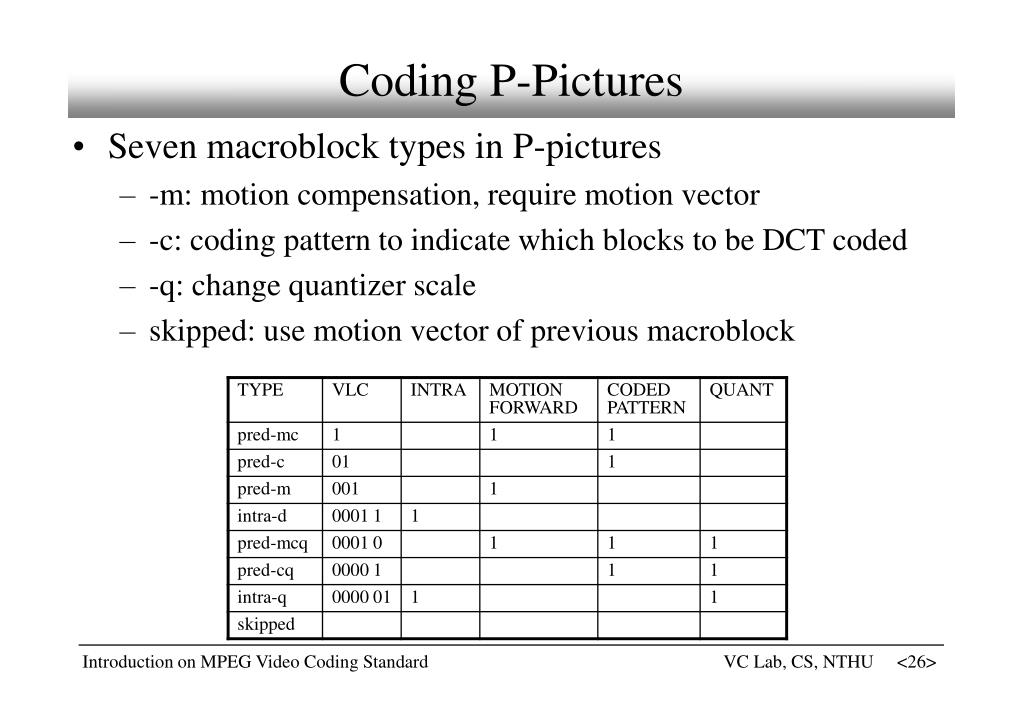 Coding P-Pictures

• Seven macroblock types in P-pictures
– -m: motion compensation, require motion vector
– -c: coding pattern to indicate which blocks to be DCT coded
– -q: change quantizer scale
– skipped: use motion vector of previous macroblock

| TYPE | VLC | INTRA | MOTION FORWARD | CODED PATTERN | QUANT |
|---|---|---|---|---|---|
| pred-mc | 1 | | 1 | 1 | |
| pred-c | 01 | | | 1 | |
| pred-m | 001 | | 1 | | |
| intra-d | 0001 1 | 1 | | | |
| pred-mcq | 0001 0 | | 1 | 1 | 1 |
| pred-cq | 0000 1 | | | 1 | 1 |
| intra-q | 0000 01 | 1 | | | 1 |
| skipped | | | | | |

Introduction on MPEG Video Coding Standard VC Lab, CS, NTHU <26>